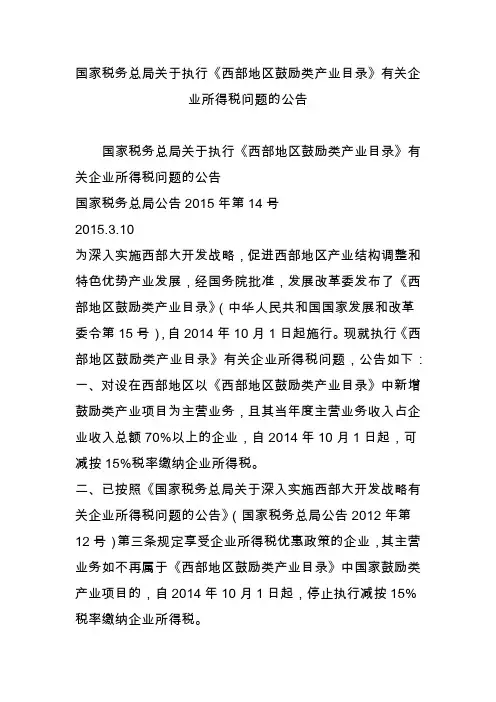 国家税务总局关于执行《西部地区鼓励类产业目录》有关企业所得税问题的公告

国家税务总局关于执行《西部地区鼓励类产业目录》有关企业所得税问题的公告
国家税务总局公告 2015 年第 14 号
2015.3.10
为深入实施西部大开发战略，促进西部地区产业结构调整和特色优势产业发展，经国务院批准，发展改革委发布了《西部地区鼓励类产业目录》（中华人民共和国国家发展和改革委令第 15 号），自 2014 年 10 月 1 日起施行。现就执行《西部地区鼓励类产业目录》有关企业所得税问题，公告如下：
一、对设在西部地区以《西部地区鼓励类产业目录》中新增鼓励类产业项目为主营业务，且其当年度主营业务收入占企业收入总额 70%以上的企业，自 2014 年 10 月 1 日起，可减按 15%税率缴纳企业所得税。
二、已按照《国家税务总局关于深入实施西部大开发战略有关企业所得税问题的公告》（国家税务总局公告 2012 年第 12 号）第三条规定享受企业所得税优惠政策的企业，其主营业务如不再属于《西部地区鼓励类产业目录》中国家鼓励类产业项目的，自 2014 年 10 月 1 日起，停止执行减按 15%税率缴纳企业所得税。